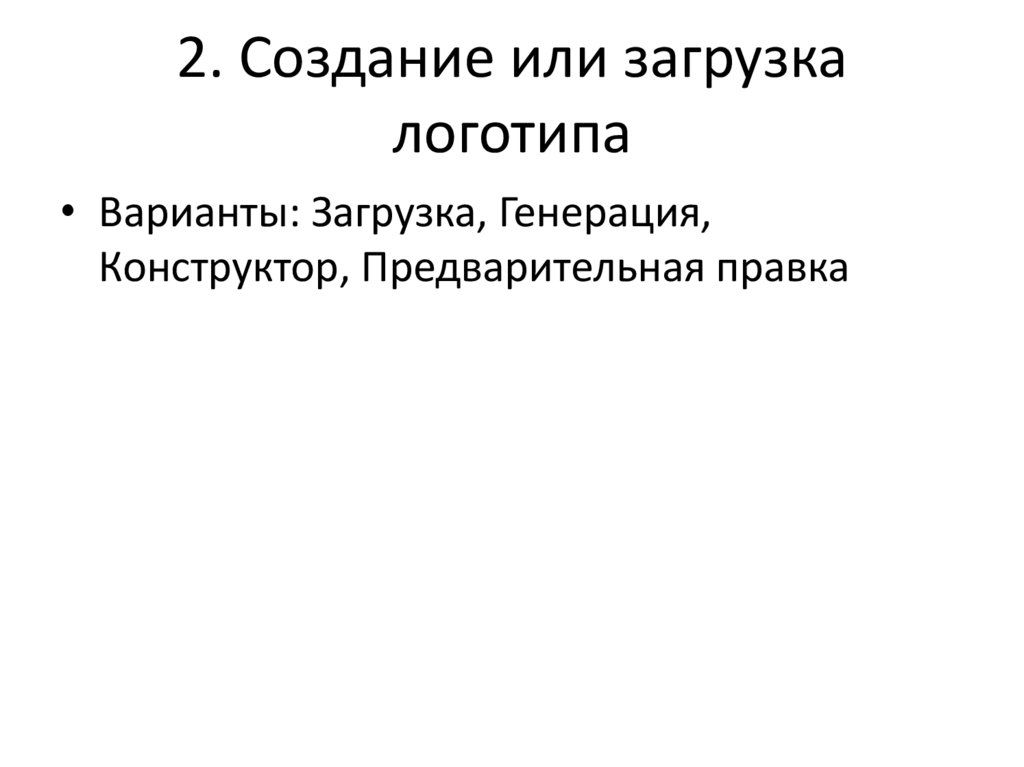 2. Создание или загрузка логотипа

• Варианты: Загрузка, Генерация, Конструктор, Предварительная правка